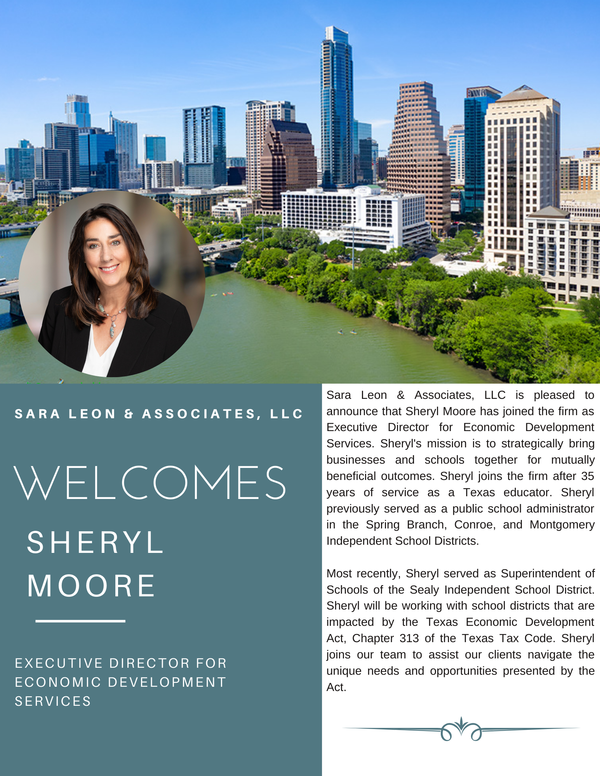 SARA LEON & ASSOCIATES, LLC

WELCOMES

SHERYL MOORE

EXECUTIVE DIRECTOR FOR ECONOMIC DEVELOPMENT SERVICES

Sara Leon & Associates, LLC is pleased to announce that Sheryl Moore has joined the firm as Executive Director for Economic Development Services. Sheryl's mission is to strategically bring businesses and schools together for mutually beneficial outcomes. Sheryl joins the firm after 35 years of service as a Texas educator. Sheryl previously served as a public school administrator in the Spring Branch, Conroe, and Montgomery Independent School Districts.

Most recently, Sheryl served as Superintendent of Schools of the Sealy Independent School District. Sheryl will be working with school districts that are impacted by the Texas Economic Development Act, Chapter 313 of the Texas Tax Code. Sheryl joins our team to assist our clients navigate the unique needs and opportunities presented by the Act.